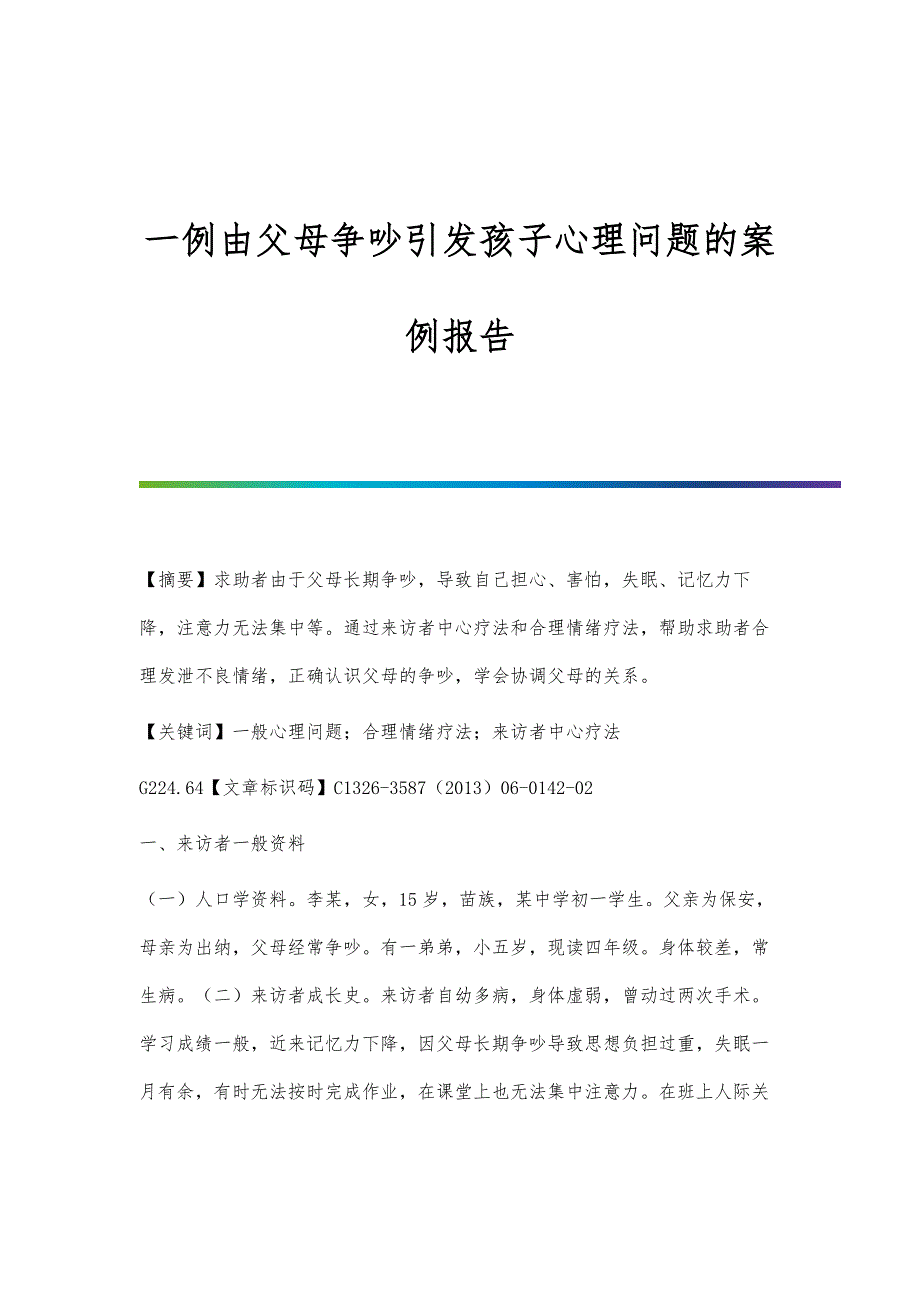 一例由父母争吵引发孩子心理问题的案例报告

【摘要】求助者由于父母长期争吵，导致自己担心、害怕，失眠、记忆力下降，注意力无法集中等。通过来访者中心疗法和合理情绪疗法，帮助求助者合理发泄不良情绪，正确认识父母的争吵，学会协调父母的关系。

【关键词】一般心理问题；合理情绪疗法；来访者中心疗法

G224.64【文章标识码】C1326-3587（2013）06-0142-02

一、来访者一般资料

（一）人口学资料。李某，女，15岁，苗族，某中学初一学生。父亲为保安，母亲为出纳，父母经常争吵。有一弟弟，小五岁，现读四年级。身体较差，常生病。（二）来访者成长史。来访者自幼多病，身体虚弱，曾动过两次手术。学习成绩一般，近来记忆力下降，因父母长期争吵导致思想负担过重，失眠一月有余，有时无法按时完成作业，在课堂上也无法集中注意力。在班上人际关